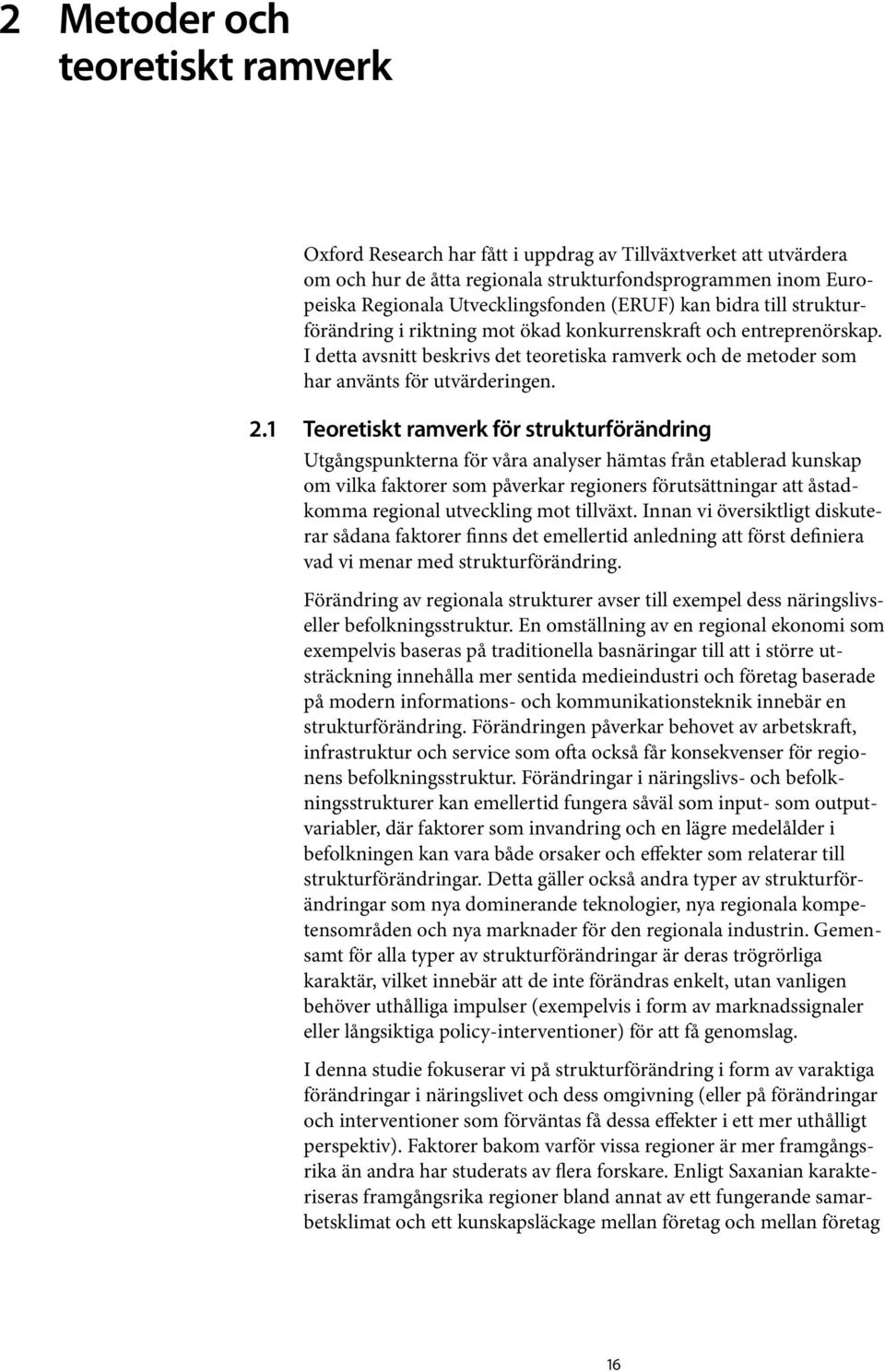 2 Metoder och teoretiskt ramverk

Oxford Research har fått i uppdrag av Tillväxtverket att utvärdera om och hur de åtta regionala strukturfondsprogrammen inom Europeiska Regionala Utvecklingsfonden (ERUF) kan bidra till strukturförändring i riktning mot ökad konkurrenskraft och entreprenörskap. I detta avsnitt beskrivs det teoretiska ramverk och de metoder som har använts för utvärderingen.

2.1 Teoretiskt ramverk för strukturförändring

Utgångspunkterna för våra analyser hämtas från etablerad kunskap om vilka faktorer som påverkar regioners förutsättningar att åstadkomma regional utveckling mot tillväxt. Innan vi översiktligt diskuterar sådana faktorer finns det emellertid anledning att först definiera vad vi menar med strukturförändring.

Förändring av regionala strukturer avser till exempel dess näringslivs- eller befolkningsstruktur. En omställning av en regional ekonomi som exempelvis baseras på traditionella basnäringar till att i större utsträckning innehålla mer sentida medieindustri och företag baserade på modern informations- och kommunikationsteknik innebär en strukturförändring. Förändringen påverkar behovet av arbetskraft, infrastruktur och service som ofta också får konsekvenser för regionens befolkningsstruktur. Förändringar i näringslivs- och befolkningsstrukturer kan emellertid fungera såväl som input- som outputvariabler, där faktorer som invandring och en lägre medelålder i befolkningen kan vara både orsaker och effekter som relaterar till strukturförändringar. Detta gäller också andra typer av strukturförändringar som nya dominerande teknologier, nya regionala kompetensområden och nya marknader för den regionala industrin. Gemensamt för alla typer av strukturförändringar är deras trögrörliga karaktär, vilket innebär att de inte förändras enkelt, utan vanligen behöver uthålliga impulser (exempelvis i form av marknadssignaler eller långsiktiga policy-interventioner) för att få genomslag.

I denna studie fokuserar vi på strukturförändring i form av varaktiga förändringar i näringslivet och dess omgivning (eller på förändringar och interventioner som förväntas få dessa effekter i ett mer uthålligt perspektiv). Faktorer bakom varför vissa regioner är mer framgångsrika än andra har studerats av flera forskare. Enligt Saxanian karakteriseras framgångsrika regioner bland annat av ett fungerande samarbetsklimat och ett kunskapsläckage mellan företag och mellan företag

16